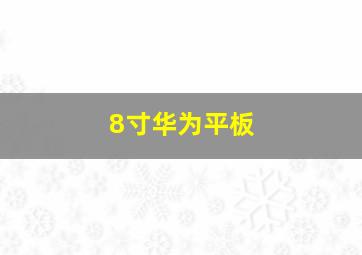 8寸华为平板